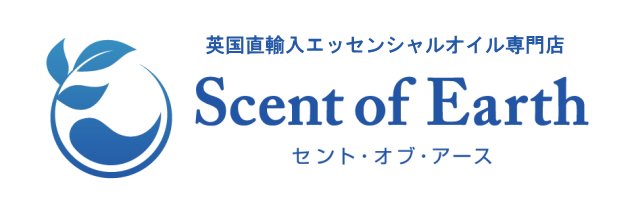 英国直輸入エッセンシャルオイル専門店
Scent of Earth
セント・オブ・アース